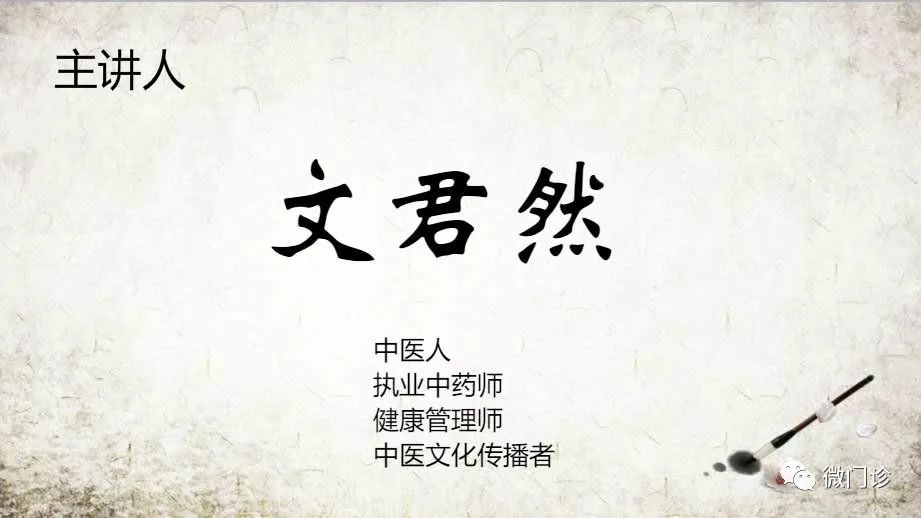 主讲人

文君然

中医人
执业中药师
健康管理师
中医文化传播者

微门诊